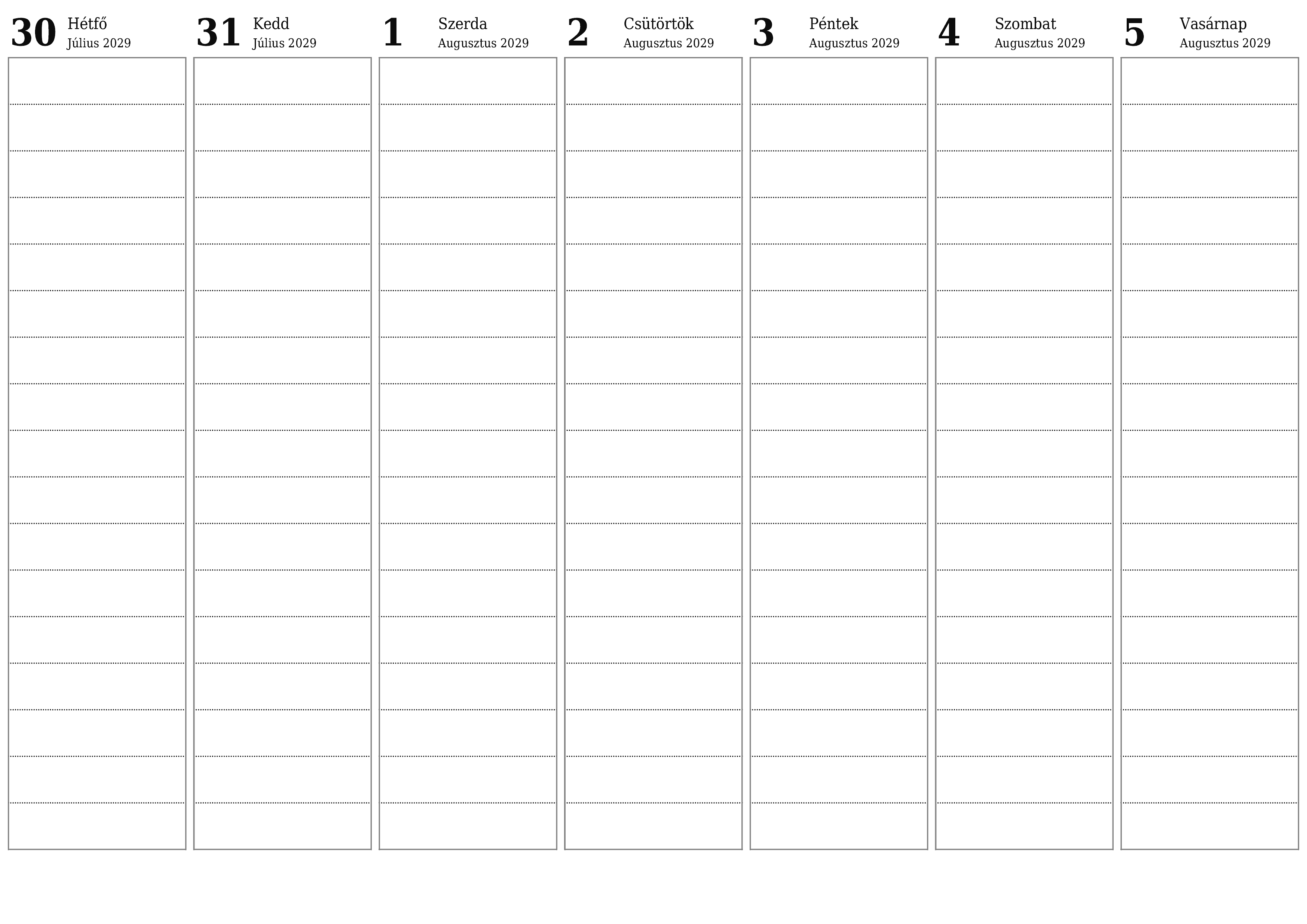 30 Hétfő
Július 2029

31 Kedd
Július 2029

1 Szerda
Augusztus 2029

2 Csütörtök
Augusztus 2029

3 Péntek
Augusztus 2029

4 Szombat
Augusztus 2029

5 Vasárnap
Augusztus 2029